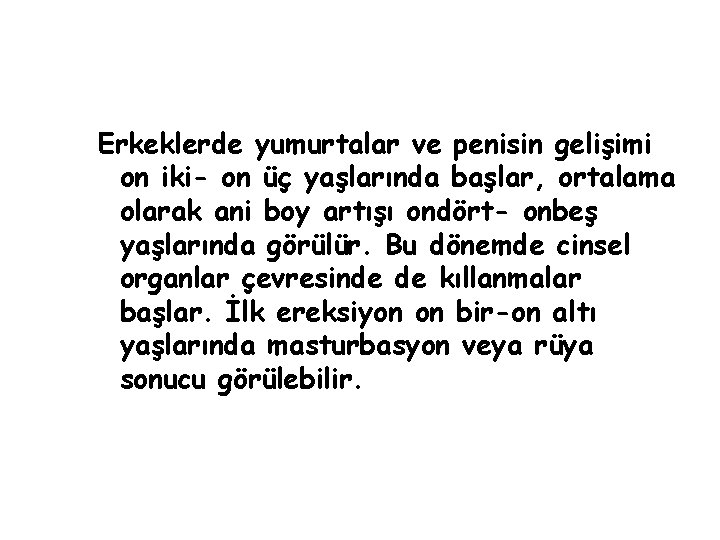 Erkeklerde yumurtalar ve penisin gelişimi on iki- on üç yaşlarında başlar, ortalama olarak ani boy artışı ondört- onbeş yaşlarında görülür. Bu dönemde cinsel organlar çevresinde de kıllanmalar başlar. İlk ereksiyon on bir-on altı yaşlarında masturbasyon veya rüya sonucu görülebilir.